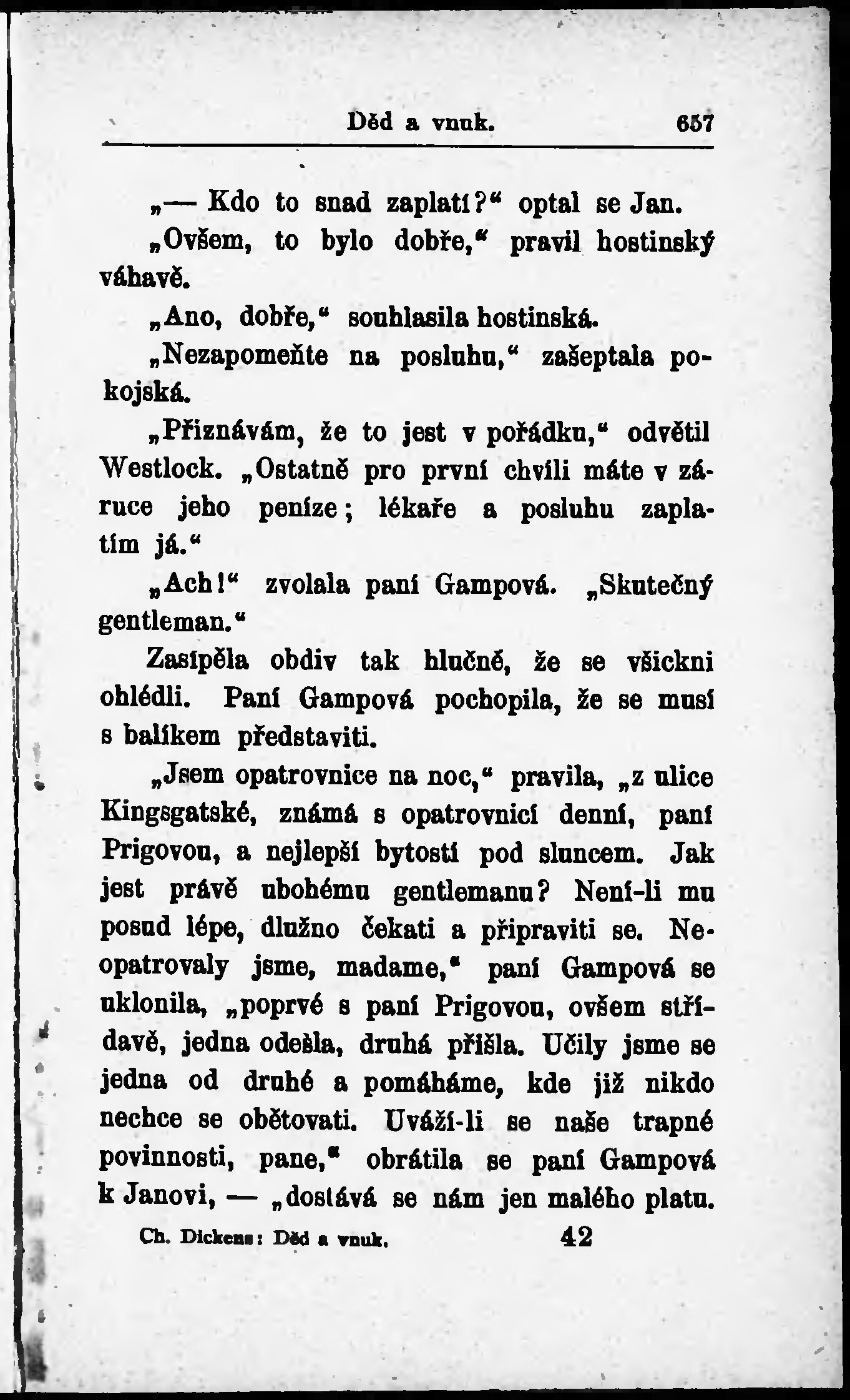 Děd a vnuk. 657

„— Kdo to snad zaplatí?“ optal se Jan.

„Ovšem, to bylo dobře,“ pravil hostinský váhavě.

„Ano, dobře,“ souhlasila hostinská.

„Nezapomeňte na posluhu,“ zašeptala pokojská.

„Přiznávám, že to jest v pořádku,“ odvětil Westlock. „Ostatně pro první chvíli máte v záruce jeho peníze; lékaře a posluhu zaplatím já.“

„Ach!“ zvolala paní Gampová. „Skutečný gentleman.“

Zasípěla obdiv tak hlučně, že se všickni ohlédli. Paní Gampová pochopila, že se musí s balíkem představiti.

„Jsem opatrovnice na noc,“ pravila, „z ulice Kingsgatské, známá s opatrovnicí denní, paní Prigovou, a nejlepší bytostí pod sluncem. Jak jest právě ubohému gentlemanu? Není-li mu posud lépe, dlužno čekati a připraviti se. Neopatrovaly jsme, madame,“ paní Gampová se uklonila, „poprvé s paní Prigovou, ovšem střídavě, jedna odešla, druhá přišla. Učily jsme se jedna od druhé a pomáháme, kde již nikdo nechce se obětovati. Uváží-li se naše trapné povinnosti, pane,“ obrátila se paní Gampová k Janovi, — „dostává se nám jen malého platu.

Ch. Dickens: Děd a vnuk. 42